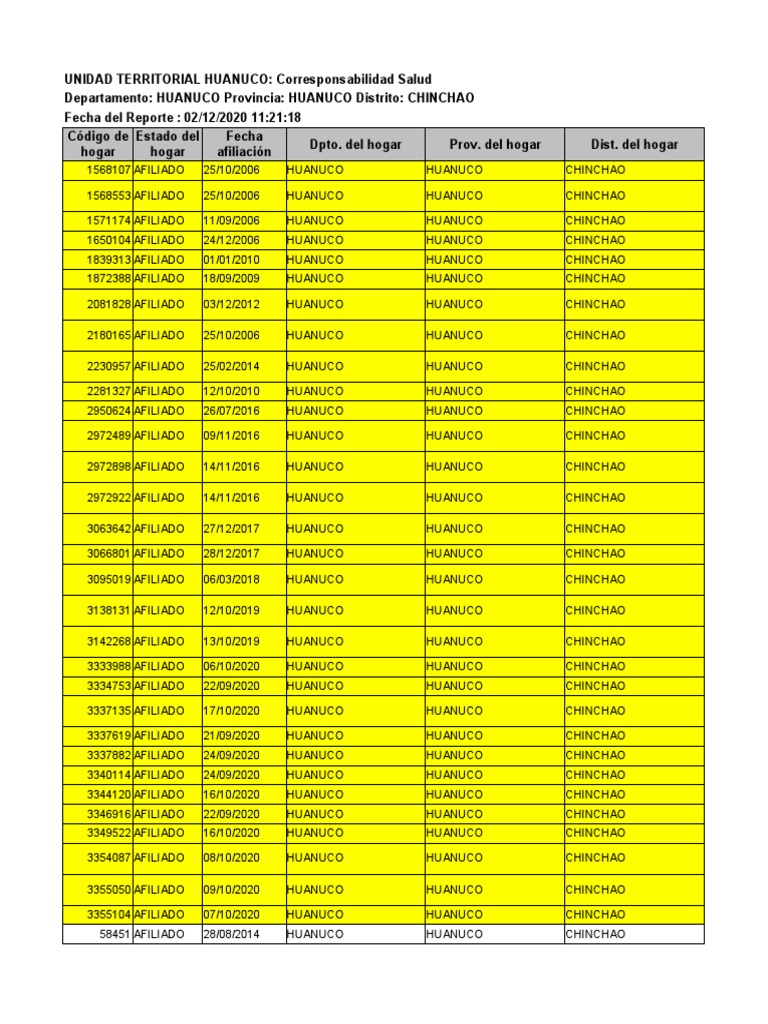 UNIDAD TERRITORIAL HUANUCO: Corresponsabilidad Salud
Departamento: HUANUCO Provincia: HUANUCO Distrito: CHINCHAO
Fecha del Reporte : 02/12/2020 11:21:18

| Código de hogar | Estado del hogar | Fecha afiliación | Dpto. del hogar | Prov. del hogar | Dist. del hogar |
|---|---|---|---|---|---|
| 1568107 | AFILIADO | 25/10/2006 | HUANUCO | HUANUCO | CHINCHAO |
| 1568553 | AFILIADO | 25/10/2006 | HUANUCO | HUANUCO | CHINCHAO |
| 1571174 | AFILIADO | 11/09/2006 | HUANUCO | HUANUCO | CHINCHAO |
| 1650104 | AFILIADO | 24/12/2006 | HUANUCO | HUANUCO | CHINCHAO |
| 1839313 | AFILIADO | 01/01/2010 | HUANUCO | HUANUCO | CHINCHAO |
| 1872388 | AFILIADO | 18/09/2009 | HUANUCO | HUANUCO | CHINCHAO |
| 2081828 | AFILIADO | 03/12/2012 | HUANUCO | HUANUCO | CHINCHAO |
| 2180165 | AFILIADO | 25/10/2006 | HUANUCO | HUANUCO | CHINCHAO |
| 2230957 | AFILIADO | 25/02/2014 | HUANUCO | HUANUCO | CHINCHAO |
| 2281327 | AFILIADO | 12/10/2010 | HUANUCO | HUANUCO | CHINCHAO |
| 2950624 | AFILIADO | 26/07/2016 | HUANUCO | HUANUCO | CHINCHAO |
| 2972489 | AFILIADO | 09/11/2016 | HUANUCO | HUANUCO | CHINCHAO |
| 2972898 | AFILIADO | 14/11/2016 | HUANUCO | HUANUCO | CHINCHAO |
| 2972922 | AFILIADO | 14/11/2016 | HUANUCO | HUANUCO | CHINCHAO |
| 3063642 | AFILIADO | 27/12/2017 | HUANUCO | HUANUCO | CHINCHAO |
| 3066801 | AFILIADO | 28/12/2017 | HUANUCO | HUANUCO | CHINCHAO |
| 3095019 | AFILIADO | 06/03/2018 | HUANUCO | HUANUCO | CHINCHAO |
| 3138131 | AFILIADO | 12/10/2019 | HUANUCO | HUANUCO | CHINCHAO |
| 3142268 | AFILIADO | 13/10/2019 | HUANUCO | HUANUCO | CHINCHAO |
| 3333988 | AFILIADO | 06/10/2020 | HUANUCO | HUANUCO | CHINCHAO |
| 3334753 | AFILIADO | 22/09/2020 | HUANUCO | HUANUCO | CHINCHAO |
| 3337135 | AFILIADO | 17/10/2020 | HUANUCO | HUANUCO | CHINCHAO |
| 3337619 | AFILIADO | 21/09/2020 | HUANUCO | HUANUCO | CHINCHAO |
| 3337882 | AFILIADO | 24/09/2020 | HUANUCO | HUANUCO | CHINCHAO |
| 3340114 | AFILIADO | 24/09/2020 | HUANUCO | HUANUCO | CHINCHAO |
| 3344120 | AFILIADO | 16/10/2020 | HUANUCO | HUANUCO | CHINCHAO |
| 3346916 | AFILIADO | 22/09/2020 | HUANUCO | HUANUCO | CHINCHAO |
| 3349522 | AFILIADO | 16/10/2020 | HUANUCO | HUANUCO | CHINCHAO |
| 3354087 | AFILIADO | 08/10/2020 | HUANUCO | HUANUCO | CHINCHAO |
| 3355050 | AFILIADO | 09/10/2020 | HUANUCO | HUANUCO | CHINCHAO |
| 3355104 | AFILIADO | 07/10/2020 | HUANUCO | HUANUCO | CHINCHAO |
| 58451 | AFILIADO | 28/08/2014 | HUANUCO | HUANUCO | CHINCHAO |